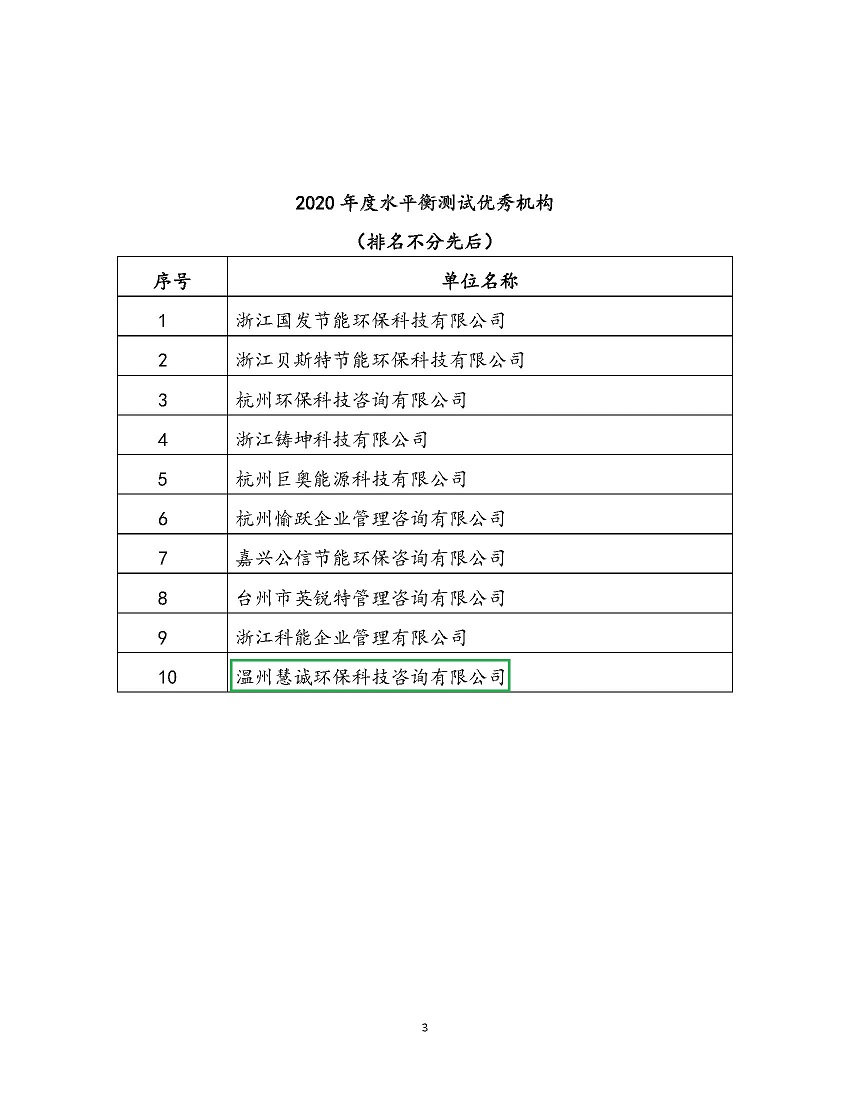 2020 年度水平衡测试优秀机构

（排名不分先后）

| 序号 | 单位名称 |
|---|---|
| 1 | 浙江国发节能环保科技有限公司 |
| 2 | 浙江贝斯特节能环保科技有限公司 |
| 3 | 杭州环保科技咨询有限公司 |
| 4 | 浙江铸坤科技有限公司 |
| 5 | 杭州巨奥能源科技有限公司 |
| 6 | 杭州愉跃企业管理咨询有限公司 |
| 7 | 嘉兴公信节能环保咨询有限公司 |
| 8 | 台州市英锐特管理咨询有限公司 |
| 9 | 浙江科能企业管理有限公司 |
| 10 | 温州慧诚环保科技咨询有限公司 |

3